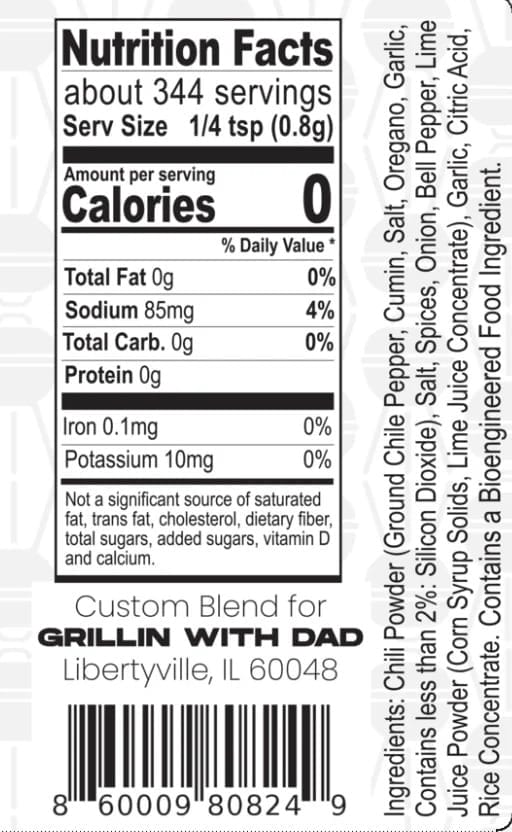 Nutrition Facts
about 344 servings
Serv Size 1/4 tsp (0.8g)

Amount per serving
Calories 0

% Daily Value *

Total Fat 0g 0%
Sodium 85mg 4%
Total Carb. 0g 0%
Protein 0g

Iron 0.1mg 0%
Potassium 10mg 0%

Not a significant source of saturated fat, trans fat, cholesterol, dietary fiber, total sugars, added sugars, vitamin D and calcium.

Custom Blend for
GRILLIN WITH DAD
Libertyville, IL 60048

8 60009 80824 9

Ingredients: Chili Powder (Ground Chile Pepper, Cumin, Salt, Oregano, Garlic, Contains less than 2%: Silicon Dioxide), Salt, Spices, Onion, Bell Pepper, Lime Juice Powder (Corn Syrup Solids, Lime Juice Concentrate), Garlic, Citric Acid, Rice Concentrate. Contains a Bioengineered Food Ingredient.